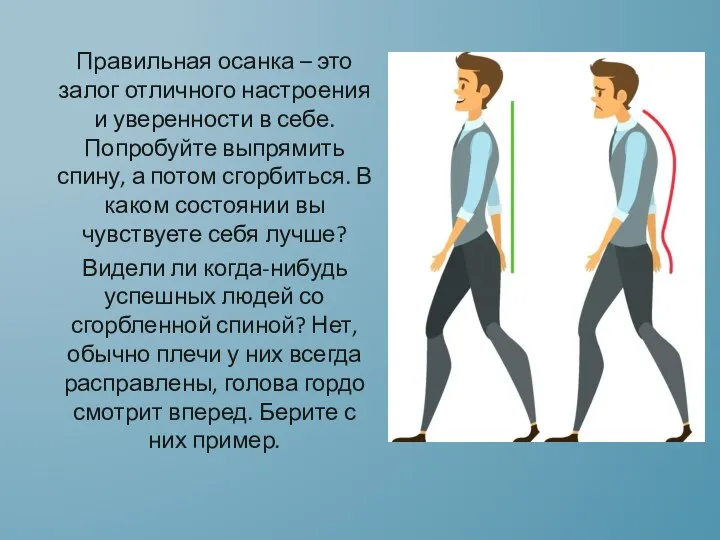 Правильная осанка – это залог отличного настроения и уверенности в себе. Попробуйте выпрямить спину, а потом сгорбиться. В каком состоянии вы чувствуете себя лучше?

Видели ли когда-нибудь успешных людей со сгорбленной спиной? Нет, обычно плечи у них всегда расправлены, голова гордо смотрит вперед. Берите с них пример.